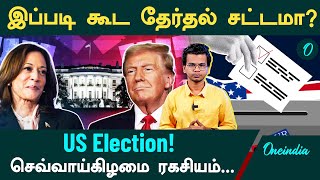 இப்படி கூட தேர்தல் சட்டமா?

O

US Election!

செவ்வாய்கிழமை ரகசியம்...

Oneindia